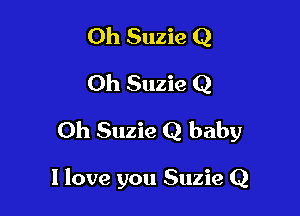 Oh Suzie Q

Oh Suzie Q

Oh Suzie Q baby

I love you Suzie Q